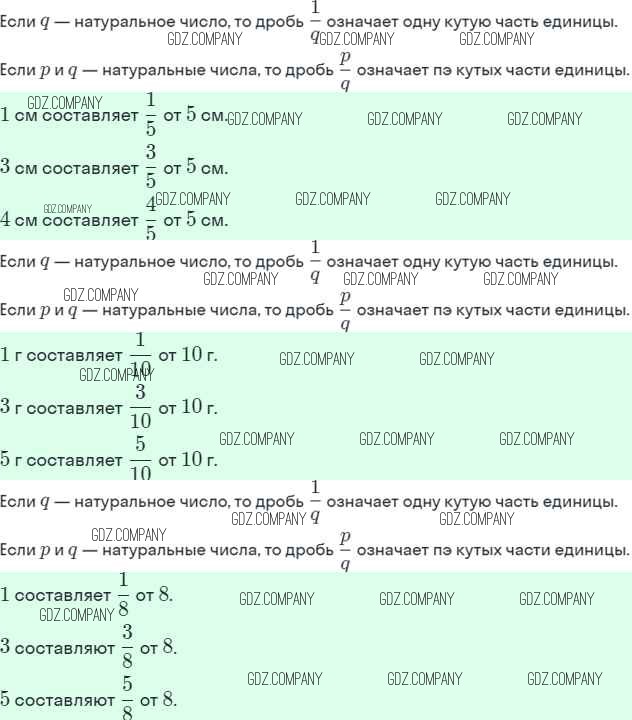 Если $q$ — натуральное число, то дробь $\frac{1}{q}$ означает одну кутую часть единицы.

Если $p$ и $q$ — натуральные числа, то дробь $\frac{p}{q}$ означает пэ кутых части единицы.

1 см составляет $\frac{1}{5}$ от 5 см.

3 см составляет $\frac{3}{5}$ от 5 см.

4 см составляет $\frac{4}{5}$ от 5 см.

Если $q$ — натуральное число, то дробь $\frac{1}{q}$ означает одну кутую часть единицы.

Если $p$ и $q$ — натуральные числа, то дробь $\frac{p}{q}$ означает пэ кутых части единицы.

1 г составляет $\frac{1}{10}$ от 10 г.

3 г составляет $\frac{3}{10}$ от 10 г.

5 г составляет $\frac{5}{10}$ от 10 г.

Если $q$ — натуральное число, то дробь $\frac{1}{q}$ означает одну кутую часть единицы.

Если $p$ и $q$ — натуральные числа, то дробь $\frac{p}{q}$ означает пэ кутых части единицы.

1 составляет $\frac{1}{8}$ от 8.

3 составляют $\frac{3}{8}$ от 8.

5 составляют $\frac{5}{8}$ от 8.

GDZ.COMPANY